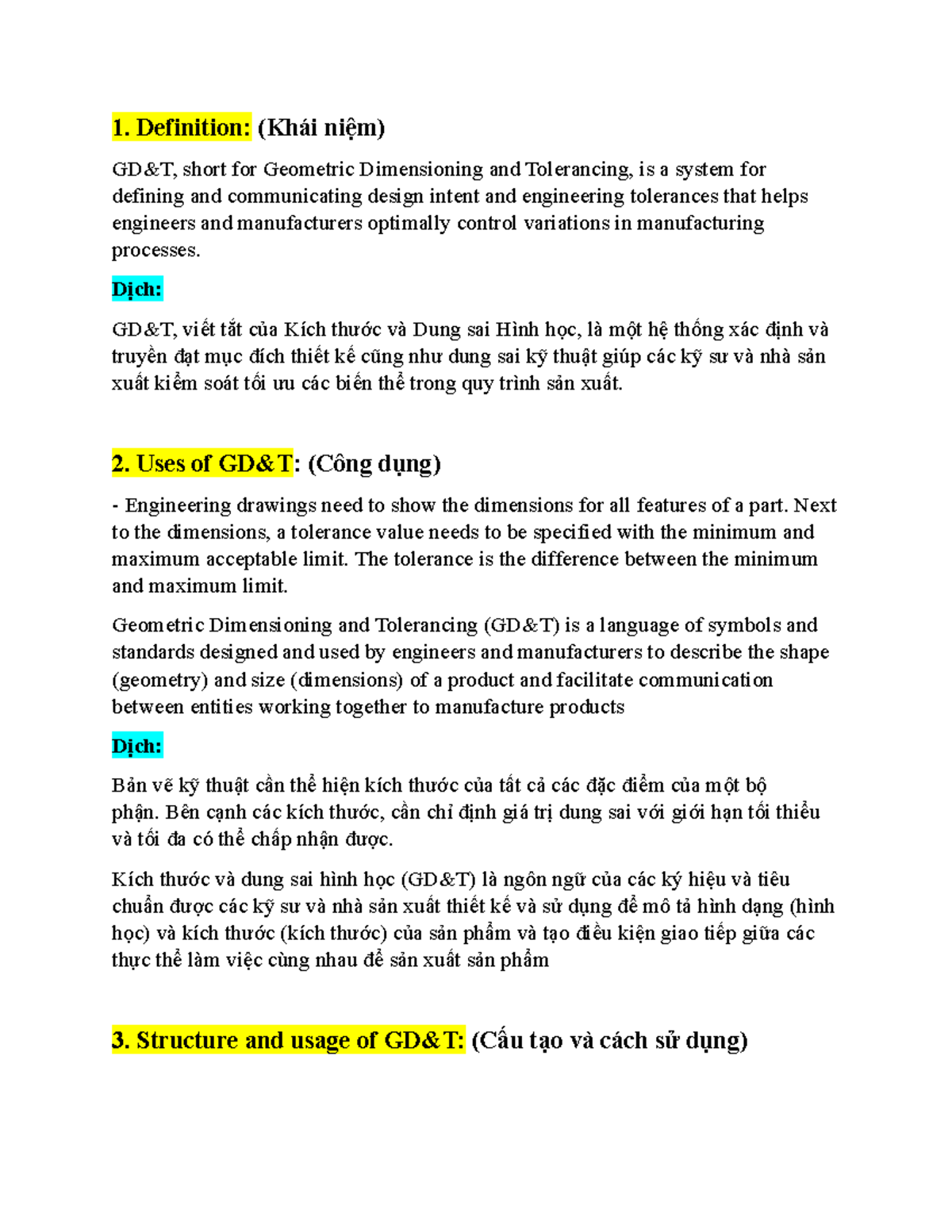 1. Definition: (Khái niệm)

GD&T, short for Geometric Dimensioning and Tolerancing, is a system for defining and communicating design intent and engineering tolerances that helps engineers and manufacturers optimally control variations in manufacturing processes.

Dịch:

GD&T, viết tắt của Kích thước và Dung sai Hình học, là một hệ thống xác định và truyền đạt mục đích thiết kế cũng như dung sai kỹ thuật giúp các kỹ sư và nhà sản xuất kiểm soát tối ưu các biến thể trong quy trình sản xuất.

2. Uses of GD&T: (Công dụng)

- Engineering drawings need to show the dimensions for all features of a part. Next to the dimensions, a tolerance value needs to be specified with the minimum and maximum acceptable limit. The tolerance is the difference between the minimum and maximum limit.

Geometric Dimensioning and Tolerancing (GD&T) is a language of symbols and standards designed and used by engineers and manufacturers to describe the shape (geometry) and size (dimensions) of a product and facilitate communication between entities working together to manufacture products

Dịch:

Bản vẽ kỹ thuật cần thể hiện kích thước của tất cả các đặc điểm của một bộ phận. Bên cạnh các kích thước, cần chỉ định giá trị dung sai với giới hạn tối thiểu và tối đa có thể chấp nhận được.

Kích thước và dung sai hình học (GD&T) là ngôn ngữ của các ký hiệu và tiêu chuẩn được các kỹ sư và nhà sản xuất thiết kế và sử dụng để mô tả hình dạng (hình học) và kích thước (kích thước) của sản phẩm và tạo điều kiện giao tiếp giữa các thực thể làm việc cùng nhau để sản xuất sản phẩm

3. Structure and usage of GD&T: (Cấu tạo và cách sử dụng)